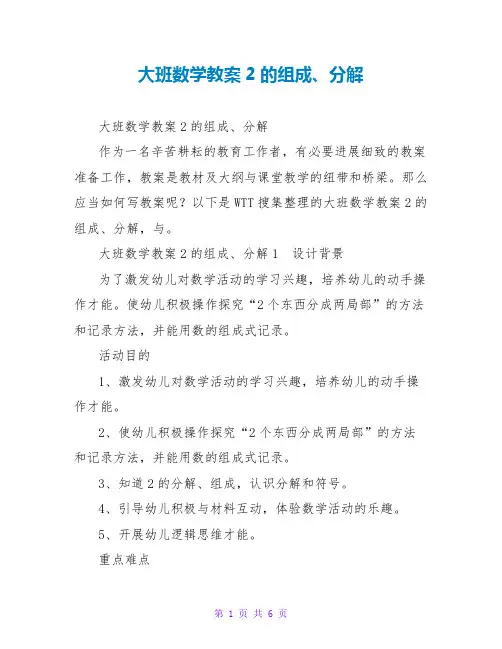 大班数学教案 2 的组成、分解

大班数学教案 2 的组成、分解

作为一名辛苦耕耘的教育工作者，有必要进展细致的教案准备工作，教案是教材及大纲与课堂教学的纽带和桥梁。那么应当如何写教案呢？以下是 WTT 搜集整理的大班数学教案 2 的组成、分解，与。

大班数学教案 2 的组成、分解 1　设计背景

为了激发幼儿对数学活动的学习兴趣，培养幼儿的动手操作才能。使幼儿积极操作探究“2 个东西分成两局部”的方法和记录方法，并能用数的组成式记录。

活动目的

1、激发幼儿对数学活动的学习兴趣，培养幼儿的动手操作才能。

2、使幼儿积极操作探究“2 个东西分成两局部”的方法和记录方法，并能用数的组成式记录。

3、知道 2 的分解、组成，认识分解和符号。

4、引导幼儿积极与材料互动，体验数学活动的乐趣。

5、开展幼儿逻辑思维才能。

重点难点

第 1 页 共 6 页